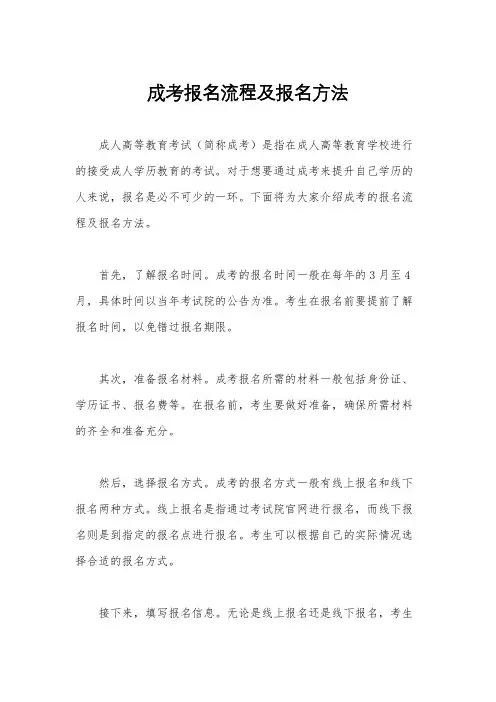 成考报名流程及报名方法

成人高等教育考试（简称成考）是指在成人高等教育学校进行的接受成人学历教育的考试。对于想要通过成考来提升自己学历的人来说，报名是必不可少的一环。下面将为大家介绍成考的报名流程及报名方法。

首先，了解报名时间。成考的报名时间一般在每年的3月至4月，具体时间以当年考试院的公告为准。考生在报名前要提前了解报名时间，以免错过报名期限。

其次，准备报名材料。成考报名所需的材料一般包括身份证、学历证书、报名费等。在报名前，考生要做好准备，确保所需材料的齐全和准备充分。

然后，选择报名方式。成考的报名方式一般有线上报名和线下报名两种方式。线上报名是指通过考试院官网进行报名，而线下报名则是到指定的报名点进行报名。考生可以根据自己的实际情况选择合适的报名方式。

接下来，填写报名信息。无论是线上报名还是线下报名，考生